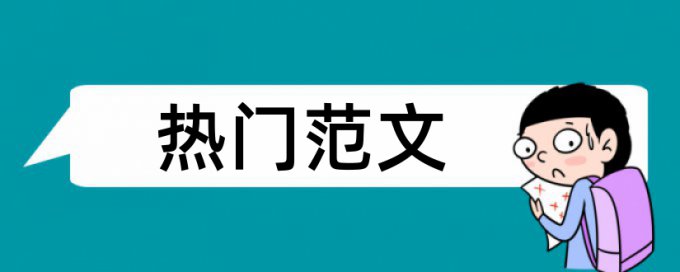 热门范文